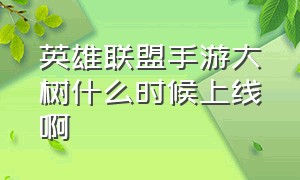 英雄联盟手游大树什么时候上线啊